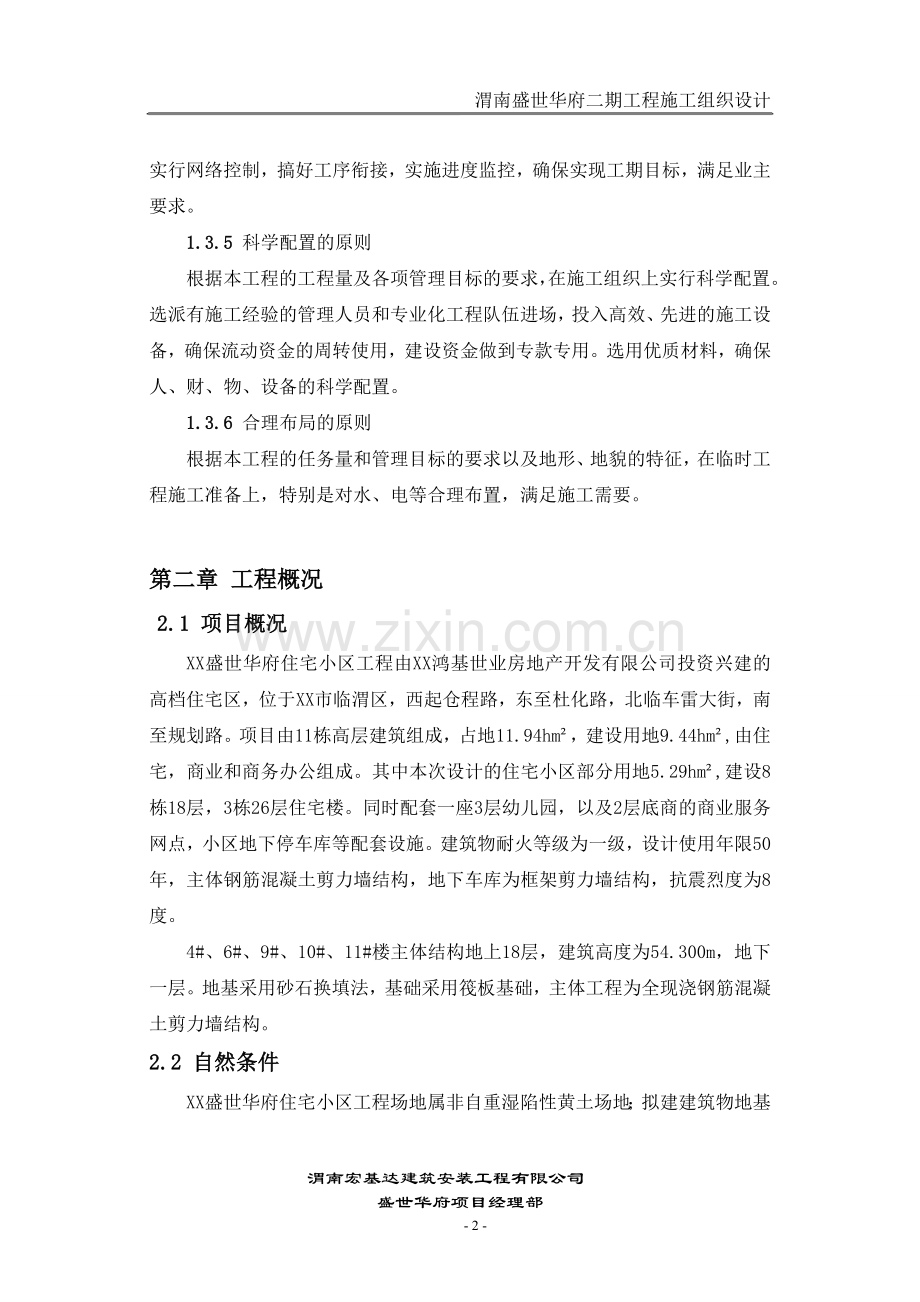 渭南盛世华府二期工程施工组织设计

实行网络控制，搞好工序衔接，实施进度监控，确保实现工期目标，满足业主要求。

1.3.5 科学配置的原则

根据本工程的工程量及各项管理目标的要求，在施工组织上实行科学配置。选派有施工经验的管理人员和专业化工程队伍进场，投入高效、先进的施工设备，确保流动资金的周转使用，建设资金做到专款专用。选用优质材料，确保人、财、物、设备的科学配置。

1.3.6 合理布局的原则

根据本工程的任务量和管理目标的要求以及地形、地貌的特征，在临时工程施工准备上，特别是对水、电等合理布置，满足施工需要。

第二章 工程概况

2.1 项目概况

XX盛世华府住宅小区工程由XX鸿基世业房地产开发有限公司投资兴建的高档住宅区，位于XX市临渭区，西起仓程路，东至杜化路，北临车雷大街，南至规划路。项目由11栋高层建筑组成，占地11.94hm²，建设用地9.44hm²，由住宅，商业和商务办公组成。其中本次设计的住宅小区部分用地5.29hm²，建设8栋18层，3栋26层住宅楼。同时配套一座3层幼儿园，以及2层底商的商业服务网点，小区地下停车库等配套设施。建筑物耐火等级为一级，设计使用年限50年，主体钢筋混凝土剪力墙结构，地下车库为框架剪力墙结构，抗震烈度为8度。

4#、6#、9#、10#、11#楼主体结构地上18层，建筑高度为54.300m，地下一层。地基采用砂石换填法，基础采用筏板基础，主体工程为全现浇钢筋混凝土剪力墙结构。

2.2 自然条件

XX盛世华府住宅小区工程场地属非自重湿陷性黄土场地；拟建建筑物地基

渭南宏基达建筑安装工程有限公司
盛世华府项目经理部
- 2 -

www.zixin.com.cn